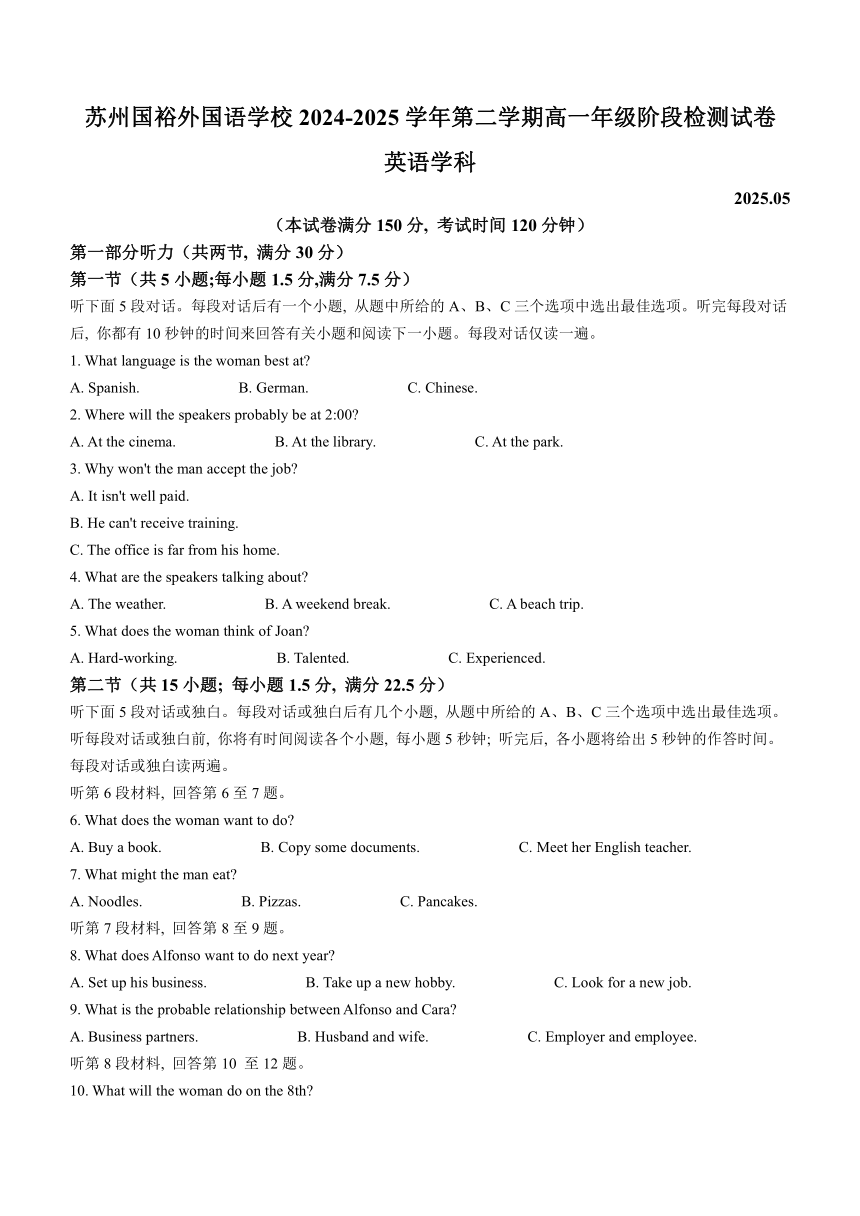 苏州国裕外国语学校 2024-2025 学年第二学期高一年级阶段检测试卷

英语学科

2025.05

（本试卷满分 150 分, 考试时间 120 分钟）

第一部分听力（共两节, 满分 30 分）

第一节（共 5 小题;每小题 1.5 分,满分 7.5 分）

听下面 5 段对话。每段对话后有一个小题, 从题中所给的 A、B、C 三个选项中选出最佳选项。听完每段对话后, 你都有 10 秒钟的时间来回答有关小题和阅读下一小题。每段对话仅读一遍。

1. What language is the woman best at?

A. Spanish. B. German. C. Chinese.

2. Where will the speakers probably be at 2:00?

A. At the cinema. B. At the library. C. At the park.

3. Why won't the man accept the job?

A. It isn't well paid.

B. He can't receive training.

C. The office is far from his home.

4. What are the speakers talking about?

A. The weather. B. A weekend break. C. A beach trip.

5. What does the woman think of Joan?

A. Hard-working. B. Talented. C. Experienced.

第二节（共 15 小题; 每小题 1.5 分, 满分 22.5 分）

听下面 5 段对话或独白。每段对话或独白后有几个小题, 从题中所给的 A、B、C 三个选项中选出最佳选项。听每段对话或独白前, 你将有时间阅读各个小题, 每小题 5 秒钟; 听完后, 各小题将给出 5 秒钟的作答时间。每段对话或独白读两遍。

听第 6 段材料, 回答第 6 至 7 题。

6. What does the woman want to do?

A. Buy a book. B. Copy some documents. C. Meet her English teacher.

7. What might the man eat?

A. Noodles. B. Pizzas. C. Pancakes.

听第 7 段材料, 回答第 8 至 9 题。

8. What does Alfonso want to do next year?

A. Set up his business. B. Take up a new hobby. C. Look for a new job.

9. What is the probable relationship between Alfonso and Cara?

A. Business partners. B. Husband and wife. C. Employer and employee.

听第 8 段材料, 回答第 10 至 12 题。

10. What will the woman do on the 8th?